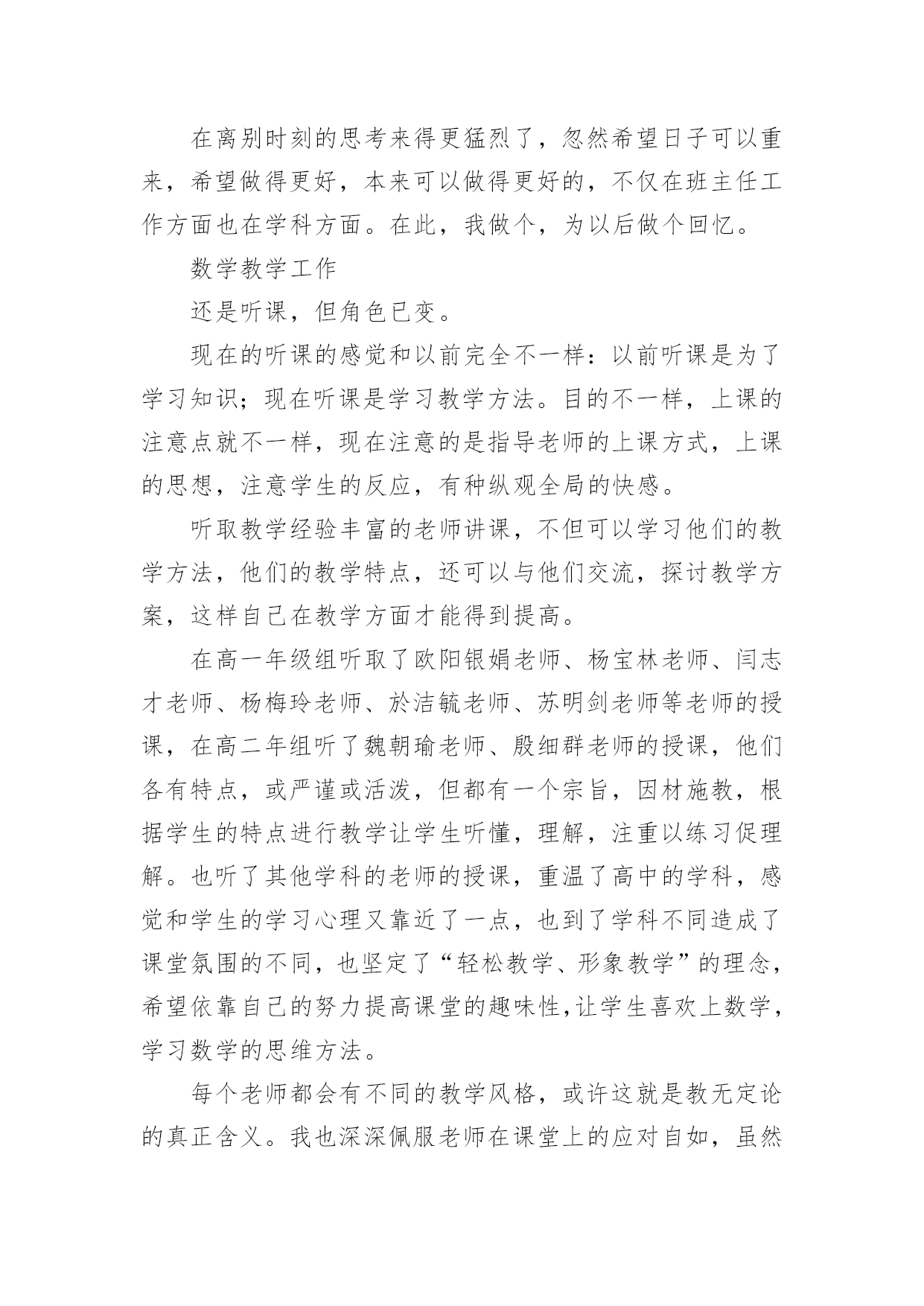 在离别时刻的思考来得更猛烈了，忽然希望日子可以重来，希望做得更好，本来可以做得更好的，不仅在班主任工作方面也在学科方面。在此，我做个，为以后做个回忆。

数学教学工作

还是听课，但角色已变。

现在的听课的感觉和以前完全不一样：以前听课是为了学习知识；现在听课是学习教学方法。目的不一样，上课的注意点就不一样，现在注意的是指导老师的上课方式，上课的思想，注意学生的反应，有种纵观全局的快感。

听取教学经验丰富的老师讲课，不但可以学习他们的教学方法，他们的教学特点，还可以与他们交流，探讨教学方案，这样自己在教学方面才能得到提高。

在高一年级组听取了欧阳银娟老师、杨宝林老师、闫志才老师、杨梅玲老师、於洁毓老师、苏明剑老师等老师的授课，在高二年组听了魏朝瑜老师、殷细群老师的授课，他们各有特点，或严谨或活泼，但都有一个宗旨，因材施教，根据学生的特点进行教学让学生听懂，理解，注重以练习促理解。也听了其他学科的老师的授课，重温了高中的学科，感觉和学生的学习心理又靠近了一点，也到了学科不同造成了课堂氛围的不同，也坚定了“轻松教学、形象教学”的理念，希望依靠自己的努力提高课堂的趣味性,让学生喜欢上数学，学习数学的思维方法。

每个老师都会有不同的教学风格，或许这就是教无定论的真正含义。我也深深佩服老师在课堂上的应对自如，虽然